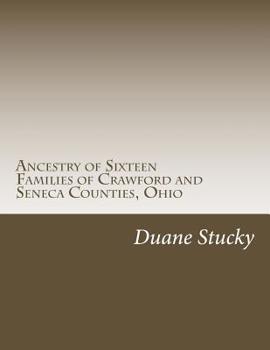 Ancestry of Sixteen Families of Crawford and Seneca Counties, Ohio

Duane Stucky